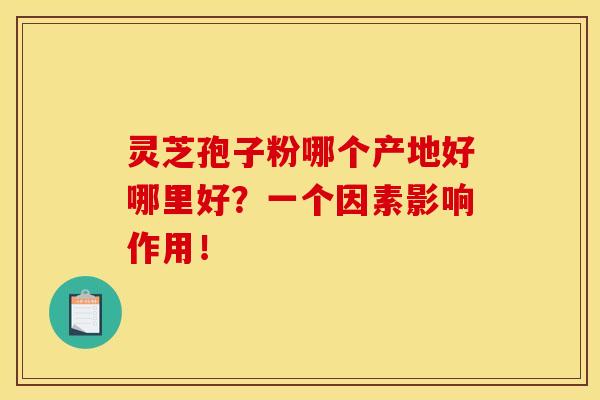 灵芝孢子粉哪个产地好哪里好？一个因素影响作用！